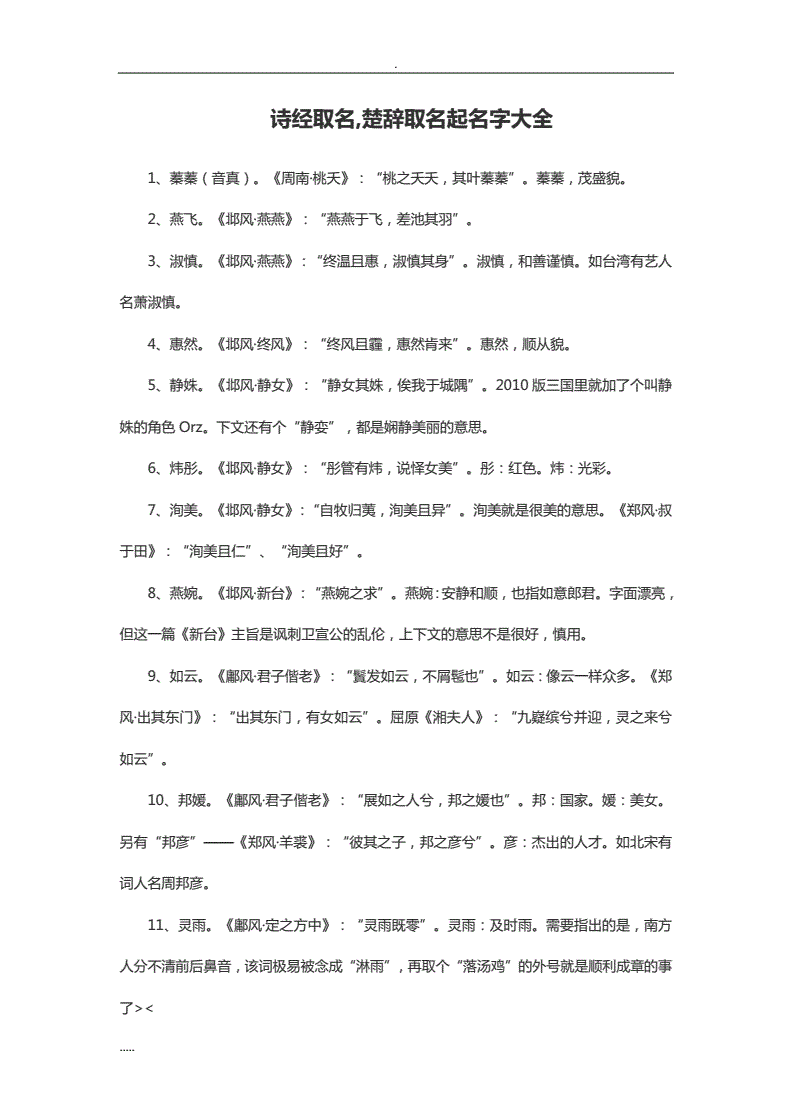 .

诗经取名,楚辞取名起名字大全

1、蓁蓁（音真）。《周南·桃夭》：“桃之夭夭，其叶蓁蓁”。蓁蓁，茂盛貌。

2、燕飞。《邶风·燕燕》：“燕燕于飞，差池其羽”。

3、淑慎。《邶风·燕燕》：“终温且惠，淑慎其身”。淑慎，和善谨慎。如台湾有艺人名萧淑慎。

4、惠然。《邶风·终风》：“终风且霾，惠然肯来”。惠然，顺从貌。

5、静姝。《邶风·静女》：“静女其姝，俟我于城隅”。2010 版三国里就加了个叫静姝的角色 Orz。下文还有个“静娈”，都是娴静美丽的意思。

6、炜彤。《邶风·静女》：“彤管有炜，说怿女美”。彤：红色。炜：光彩。

7、洵美。《邶风·静女》：“自牧归荑，洵美且异”。洵美就是很美的意思。《郑风·叔于田》：“洵美且仁”、“洵美且好”。

8、燕婉。《邶风·新台》：“燕婉之求”。燕婉：安静和顺，也指如意郎君。字面漂亮，但这一篇《新台》主旨是讽刺卫宣公的乱伦，上下文的意思不是很好，慎用。

9、如云。《鄘风·君子偕老》：“鬒发如云，不屑髢也”。如云：像云一样众多。《郑风·出其东门》：“出其东门，有女如云”。屈原《湘夫人》：“九嶷缤兮并迎，灵之来兮如云”。

10、邦媛。《鄘风·君子偕老》：“展如之人兮，邦之媛也”。邦：国家。媛：美女。另有“邦彦”——《郑风·羊裘》：“彼其之子，邦之彦兮”。彦：杰出的人才。如北宋有词人名周邦彦。

11、灵雨。《鄘风·定之方中》：“灵雨既零”。灵雨：及时雨。需要指出的是，南方人分不清前后鼻音，该词极易被念成“淋雨”，再取个“落汤鸡”的外号就是顺利成章的事了><

.....